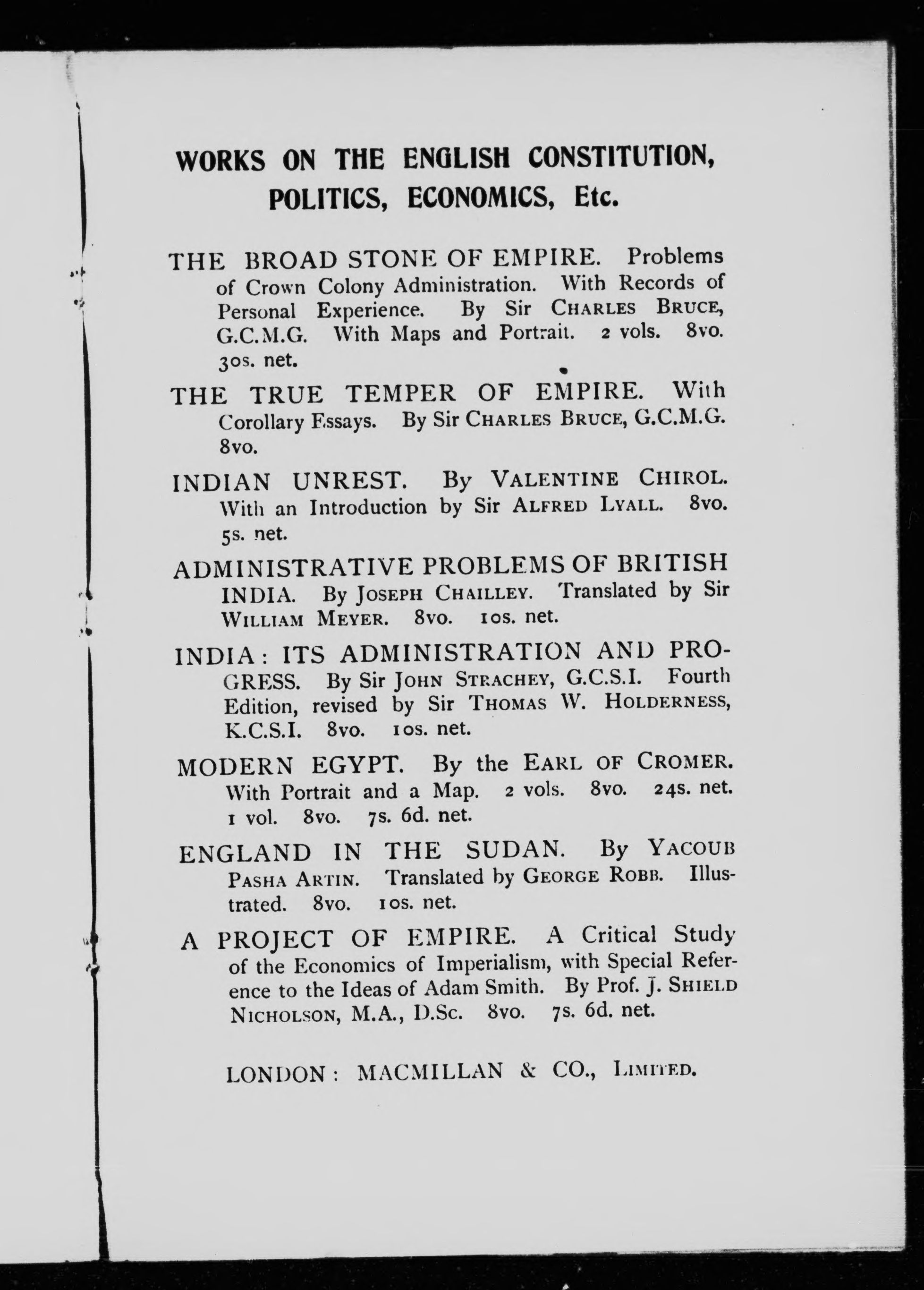 WORKS ON THE ENGLISH CONSTITUTION, POLITICS, ECONOMICS, Etc.

THE BROAD STONE OF EMPIRE. Problems of Crown Colony Administration. With Records of Personal Experience. By Sir CHARLES BRUCE, G.C.M.G. With Maps and Portrait. 2 vols. 8vo. 30s. net.

THE TRUE TEMPER OF EMPIRE. With Corollary Essays. By Sir CHARLES BRUCE, G.C.M.G. 8vo.

INDIAN UNREST. By VALENTINE CHIROL. With an Introduction by Sir ALFRED LYALL. 8vo. 5s. net.

ADMINISTRATIVE PROBLEMS OF BRITISH INDIA. By JOSEPH CHAILLEY. Translated by Sir WILLIAM MEYER. 8vo. 10s. net.

INDIA: ITS ADMINISTRATION AND PROGRESS. By Sir JOHN STRACHEY, G.C.S.I. Fourth Edition, revised by Sir THOMAS W. HOLDERNESS, K.C.S.I. 8vo. 10s. net.

MODERN EGYPT. By the EARL OF CROMER. With Portrait and a Map. 2 vols. 8vo. 24s. net. 1 vol. 8vo. 7s. 6d. net.

ENGLAND IN THE SUDAN. By YACOUB PASHA ARTIN. Translated by GEORGE ROBB. Illustrated. 8vo. 10s. net.

A PROJECT OF EMPIRE. A Critical Study of the Economics of Imperialism, with Special Reference to the Ideas of Adam Smith. By Prof. J. SHIELD NICHOLSON, M.A., D.Sc. 8vo. 7s. 6d. net.

LONDON: MACMILLAN & CO., LIMITED.